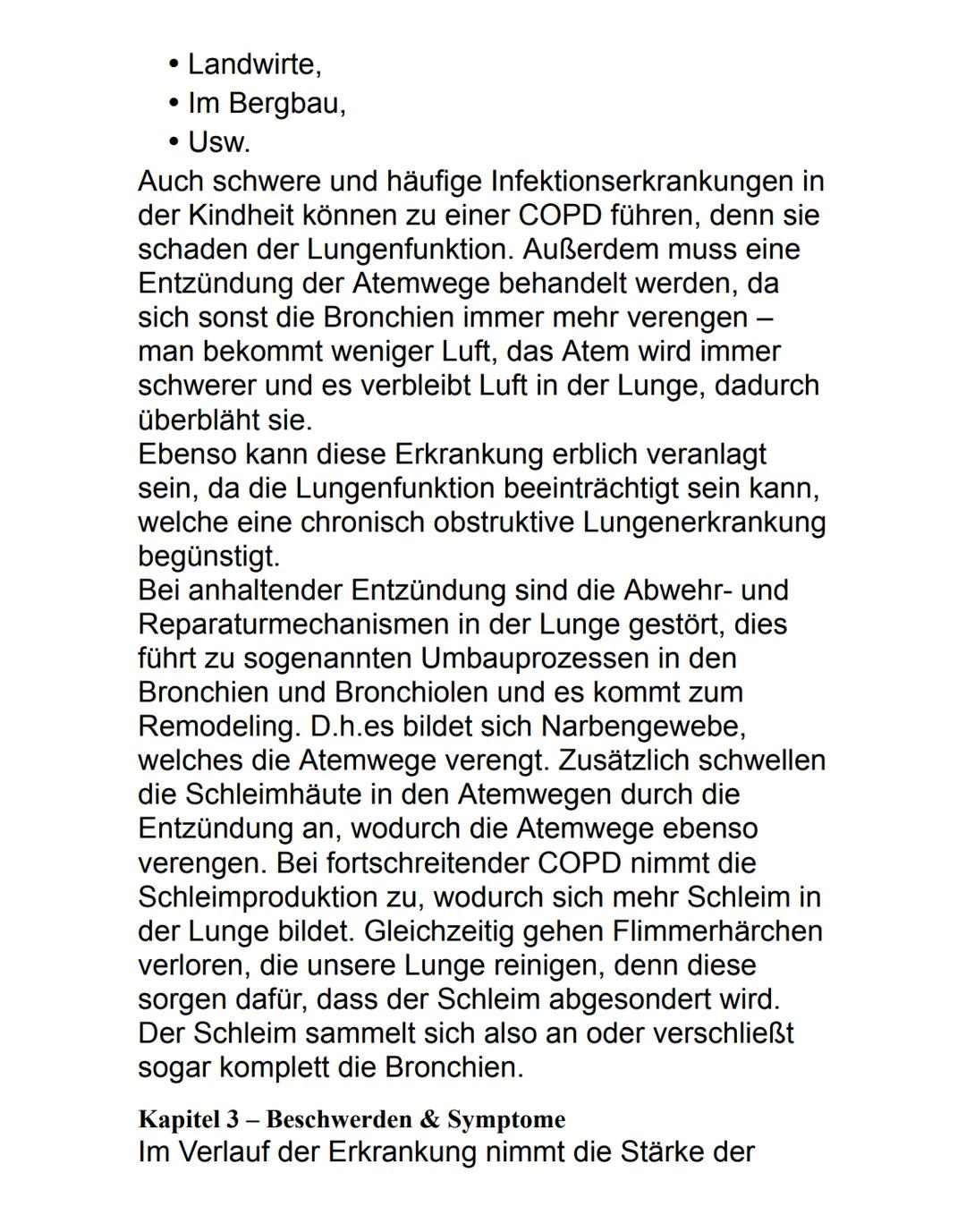 • Landwirte,
• Im Bergbau,
• Usw.

Auch schwere und häufige Infektionserkrankungen in der Kindheit können zu einer COPD führen, denn sie schaden der Lungenfunktion. Außerdem muss eine Entzündung der Atemwege behandelt werden, da sich sonst die Bronchien immer mehr verengen – man bekommt weniger Luft, das Atem wird immer schwerer und es verbleibt Luft in der Lunge, dadurch überbläht sie.

Ebenso kann diese Erkrankung erblich veranlagt sein, da die Lungenfunktion beeinträchtigt sein kann, welche eine chronisch obstruktive Lungenerkrankung begünstigt.

Bei anhaltender Entzündung sind die Abwehr- und Reparaturmechanismen in der Lunge gestört, dies führt zu sogenannten Umbauprozessen in den Bronchien und Bronchiolen und es kommt zum Remodeling. D.h.es bildet sich Narbengewebe, welches die Atemwege verengt. Zusätzlich schwellen die Schleimhäute in den Atemwegen durch die Entzündung an, wodurch die Atemwege ebenso verengen. Bei fortschreitender COPD nimmt die Schleimproduktion zu, wodurch sich mehr Schleim in der Lunge bildet. Gleichzeitig gehen Flimmerhärchen verloren, die unsere Lunge reinigen, denn diese sorgen dafür, dass der Schleim abgesondert wird. Der Schleim sammelt sich also an oder verschließt sogar komplett die Bronchien.

Kapitel 3 – Beschwerden & Symptome
Im Verlauf der Erkrankung nimmt die Stärke der